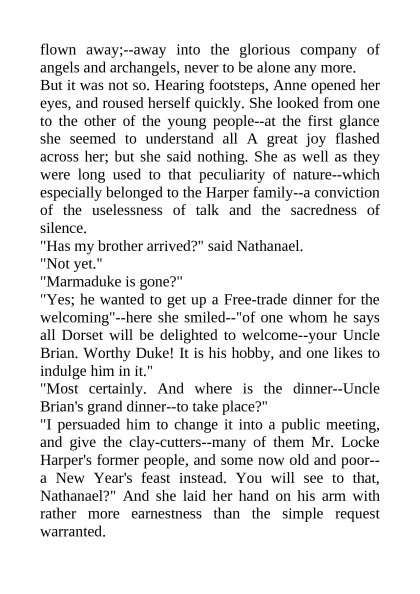 flown away;--away into the glorious company of angels and archangels, never to be alone any more.
But it was not so. Hearing footsteps, Anne opened her eyes, and roused herself quickly. She looked from one to the other of the young people--at the first glance she seemed to understand all A great joy flashed across her; but she said nothing. She as well as they were long used to that peculiarity of nature--which especially belonged to the Harper family--a conviction of the uselessness of talk and the sacredness of silence.
"Has my brother arrived?" said Nathanael.
"Not yet."
"Marmaduke is gone?"
"Yes; he wanted to get up a Free-trade dinner for the welcoming"--here she smiled--"of one whom he says all Dorset will be delighted to welcome--your Uncle Brian. Worthy Duke! It is his hobby, and one likes to indulge him in it."
"Most certainly. And where is the dinner--Uncle Brian's grand dinner--to take place?"
"I persuaded him to change it into a public meeting, and give the clay-cutters--many of them Mr. Locke Harper's former people, and some now old and poor--a New Year's feast instead. You will see to that, Nathanael?" And she laid her hand on his arm with rather more earnestness than the simple request warranted.